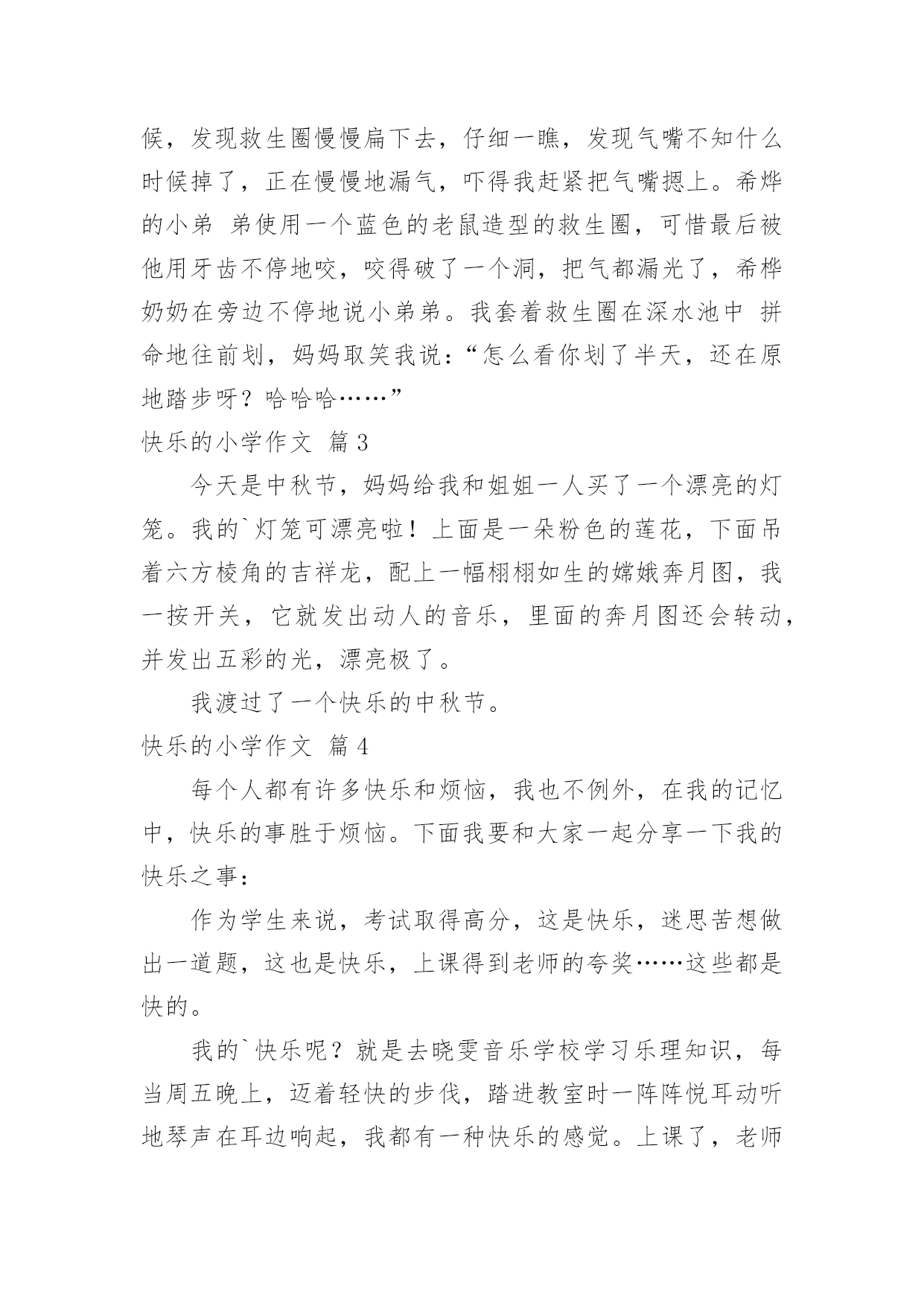 候，发现救生圈慢慢扁下去，仔细一瞧，发现气嘴不知什么时候掉了，正在慢慢地漏气，吓得我赶紧把气嘴摁上。希烨的小弟 弟使用一个蓝色的老鼠造型的救生圈，可惜最后被他用牙齿不停地咬，咬得破了一个洞，把气都漏光了，希桦奶奶在旁边不停地说小弟弟。我套着救生圈在深水池中 拼命地往前划，妈妈取笑我说：“怎么看你划了半天，还在原地踏步呀？哈哈哈……”

快乐的小学作文 篇3

今天是中秋节，妈妈给我和姐姐一人买了一个漂亮的灯笼。我的`灯笼可漂亮啦！上面是一朵粉色的莲花，下面吊着六方棱角的吉祥龙，配上一幅栩栩如生的嫦娥奔月图，我一按开关，它就发出动人的音乐，里面的奔月图还会转动，并发出五彩的光，漂亮极了。

我渡过了一个快乐的中秋节。

快乐的小学作文 篇4

每个人都有许多快乐和烦恼，我也不例外，在我的记忆中，快乐的事胜于烦恼。下面我要和大家一起分享一下我的快乐之事：

作为学生来说，考试取得高分，这是快乐，迷思苦想做出一道题，这也是快乐，上课得到老师的夸奖……这些都是快的。

我的`快乐呢？就是去晓雯音乐学校学习乐理知识，每当周五晚上，迈着轻快的步伐，踏进教室时一阵阵悦耳动听地琴声在耳边响起，我都有一种快乐的感觉。上课了，老师